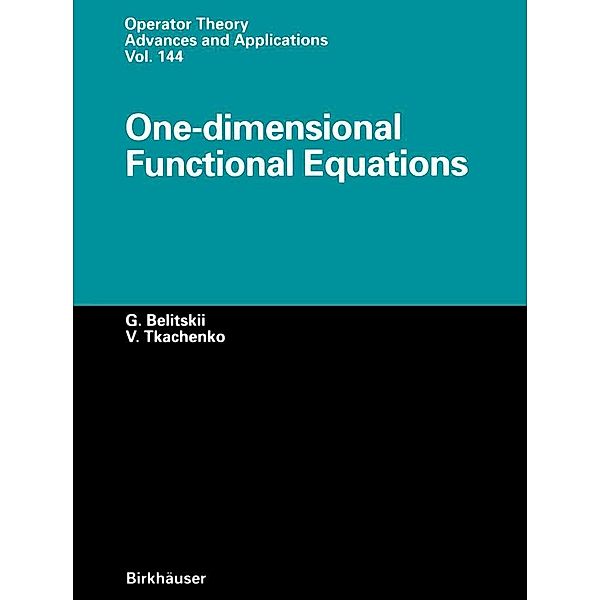 Operator Theory
Advances and Applications
Vol. 144

One-dimensional
Functional Equations

G. Belitskii
V. Tkachenko

Birkhäuser